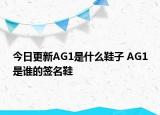 今日更新AG1是什么鞋子 AG1是谁的签名鞋